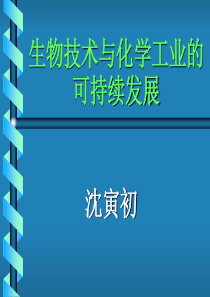 生物技术与化学工业的可持续发展

沈寅初